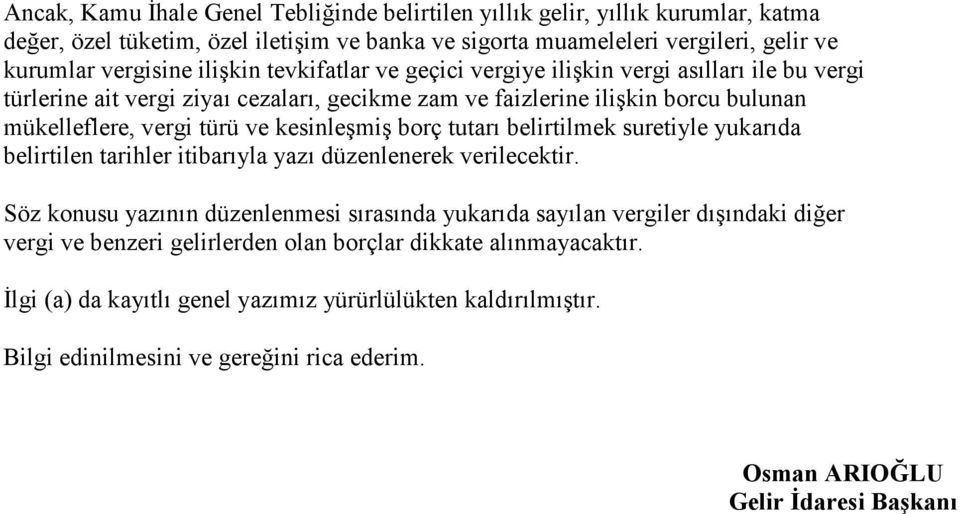 Ancak, Kamu İhale Genel Tebliğinde belirtilen yıllık gelir, yıllık kurumlar, katma değer, özel tüketim, özel iletişim ve banka ve sigorta muameleleri vergileri, gelir ve kurumlar vergisine ilişkin tevkifatlar ve geçici vergiye ilişkin vergi asılları ile bu vergi türlerine ait vergi ziyaı cezaları, gecikme zam ve faizlerine ilişkin borcu bulunan mükelleflere, vergi türü ve kesinleşmiş borç tutarı belirtilmek suretiyle yukarıda belirtilen tarihler itibarıyla yazı düzenlenerek verilecektir.

Söz konusu yazının düzenlenmesi sırasında yukarıda sayılan vergiler dışındaki diğer vergi ve benzeri gelirlerden olan borçlar dikkate alınmayacaktır.

İlgi (a) da kayıtlı genel yazımız yürürlülükten kaldırılmıştır.

Bilgi edinilmesini ve gereğini rica ederim.

Osman ARIOĞLU
Gelir İdaresi Başkanı